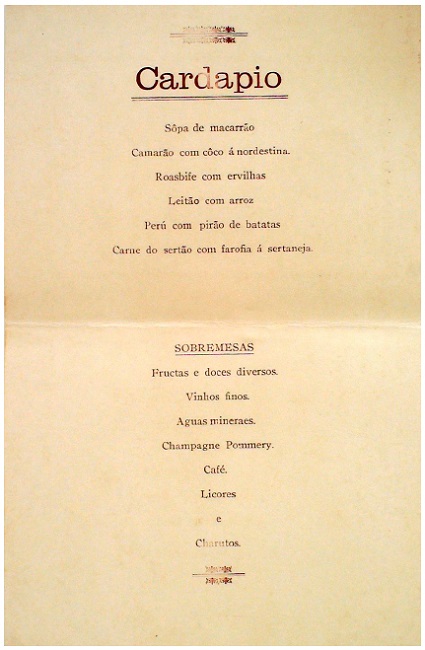 Cardapio

Sôpa de macarrão

Camarão com côco á nordestina.

Roasbife com ervilhas

Leitão com arroz

Perú com pirão de batatas

Carne do sertão com farofia á sertaneja.

SOBREMESAS

Fructas e doces diversos.

Vinhos finos.

Aguas mineraes.

Champagne Pommery.

Café.

Licores

e

Charutos.